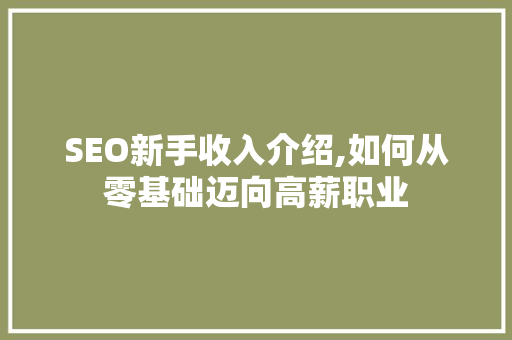 SEO新手收入介绍,如何从零基础迈向高薪职业